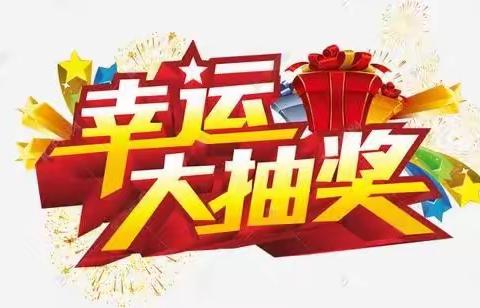 幸运
大抽奖